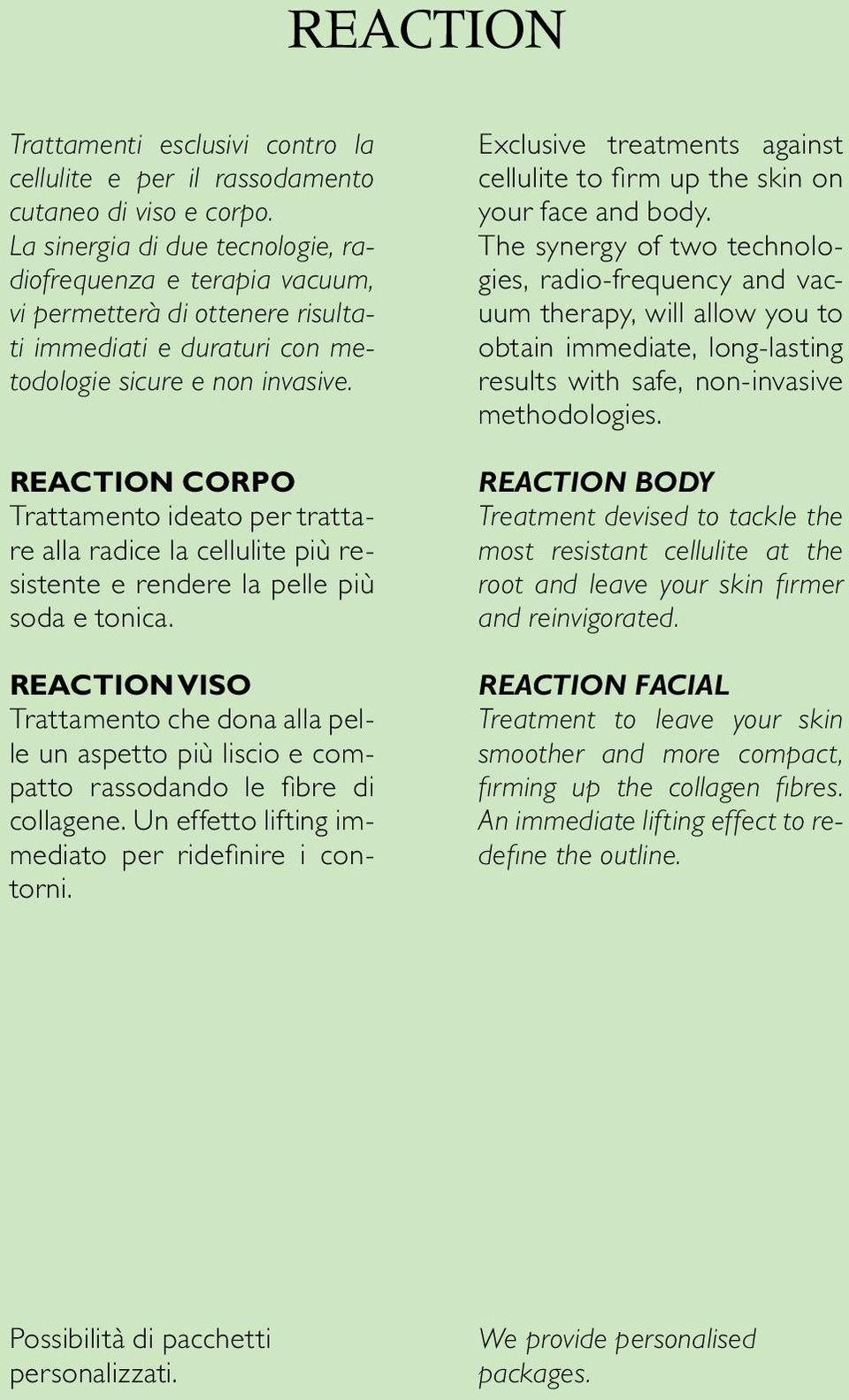 REACTION

Trattamenti esclusivi contro la cellulite e per il rassodamento cutaneo di viso e corpo.
La sinergia di due tecnologie, radiofrequenza e terapia vacuum, vi permetterà di ottenere risultati immediati e duraturi con metodologie sicure e non invasive.

REACTION CORPO
Trattamento ideato per trattare alla radice la cellulite più resistente e rendere la pelle più soda e tonica.

REACTION VISO
Trattamento che dona alla pelle un aspetto più liscio e compatto rassodando le fibre di collagene. Un effetto lifting immediato per ridefinire i contorni.

Possibilità di pacchetti personalizzati.

Exclusive treatments against cellulite to firm up the skin on your face and body.
The synergy of two technologies, radio-frequency and vacuum therapy, will allow you to obtain immediate, long-lasting results with safe, non-invasive methodologies.

REACTION BODY
Treatment devised to tackle the most resistant cellulite at the root and leave your skin firmer and reinvigorated.

REACTION FACIAL
Treatment to leave your skin smoother and more compact, firming up the collagen fibres. An immediate lifting effect to redefine the outline.

We provide personalised packages.